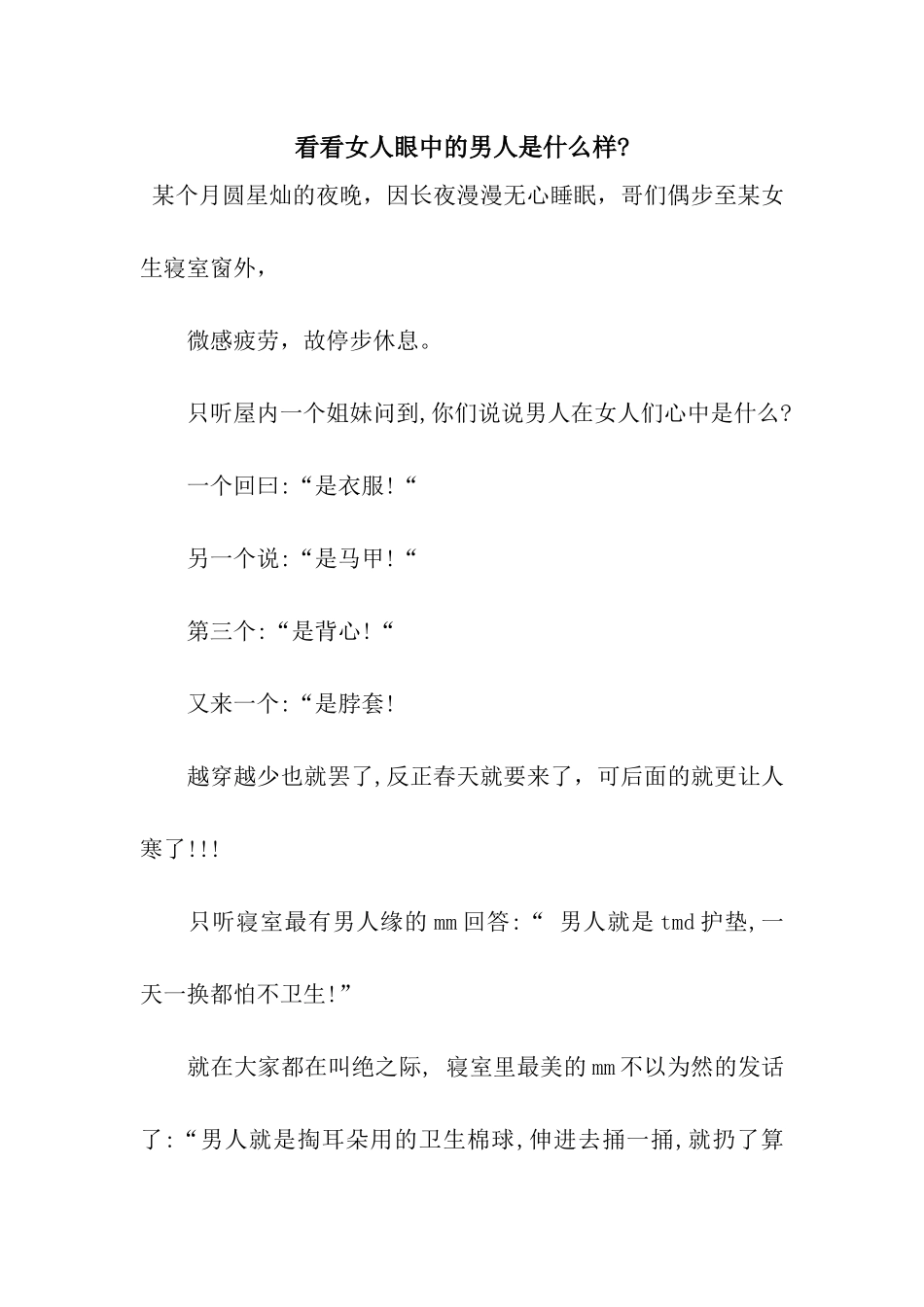 看看女人眼中的男人是什么样?

某个月圆星灿的夜晚，因长夜漫漫无心睡眠，哥们偶步至某女生寝室窗外，

微感疲劳，故停步休息。

只听屋内一个姐妹问到,你们说说男人在女人们心中是什么?

一个回曰:“是衣服!“

另一个说:“是马甲!“

第三个:“是背心!“

又来一个:“是脖套!

越穿越少也就罢了,反正春天就要来了，可后面的就更让人寒了!!!

只听寝室最有男人缘的mm回答:“ 男人就是tmd护垫,一天一换都怕不卫生!”

就在大家都在叫绝之际, 寝室里最美的mm不以为然的发话了:“男人就是掏耳朵用的卫生棉球,伸进去捅一捅,就扔了算